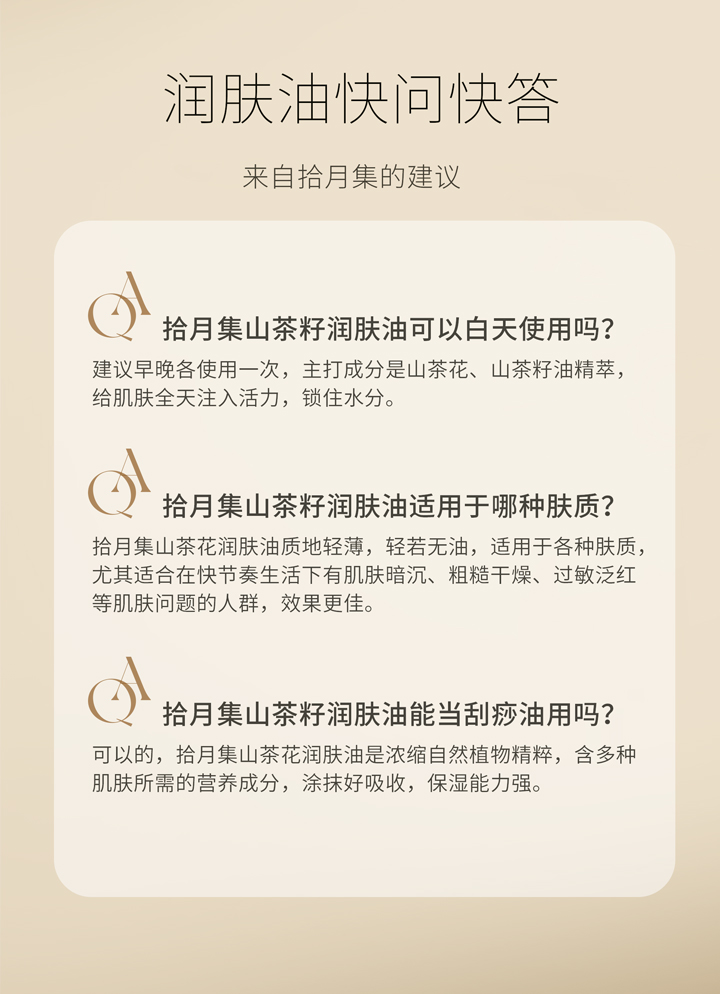 润肤油快问快答

来自拾月集的建议

QA

拾月集山茶籽润肤油可以白天使用吗？

建议早晚各使用一次，主打成分是山茶花、山茶籽油精萃，给肌肤全天注入活力，锁住水分。

QA

拾月集山茶籽润肤油适用于哪种肤质？

拾月集山茶花润肤油质地轻薄，轻若无油，适用于各种肤质，尤其适合在快节奏生活下有肌肤暗沉、粗糙干燥、过敏泛红等肌肤问题的人群，效果更佳。

QA

拾月集山茶籽润肤油能当刮痧油用吗？

可以的，拾月集山茶花润肤油是浓缩自然植物精粹，含多种肌肤所需的营养成分，涂抹好吸收，保湿能力强。